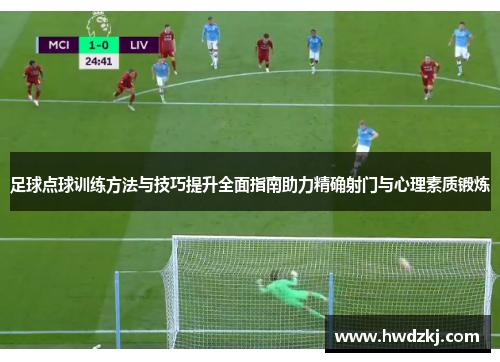 MCI 1-0 LIV
24:41

足球点球训练方法与技巧提升全面指南助力精确射门与心理素质锻炼

www.hwdzkj.com